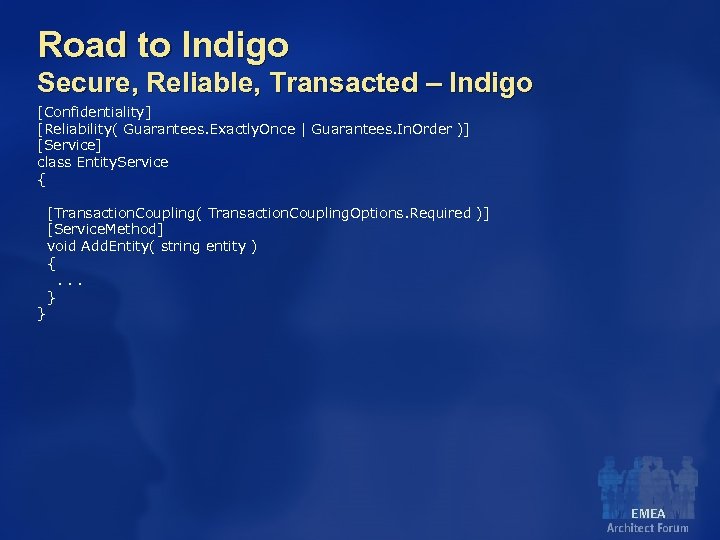 Road to Indigo
Secure, Reliable, Transacted – Indigo

[Confidentiality]
[Reliability( Guarantees.ExactlyOnce | Guarantees.InOrder )]
[Service]
class EntityService
{

[TransactionCoupling( TransactionCouplingOptions.Required )]
[ServiceMethod]
void AddEntity( string entity )
{
. . .
}
}

EMEA
Architect Forum